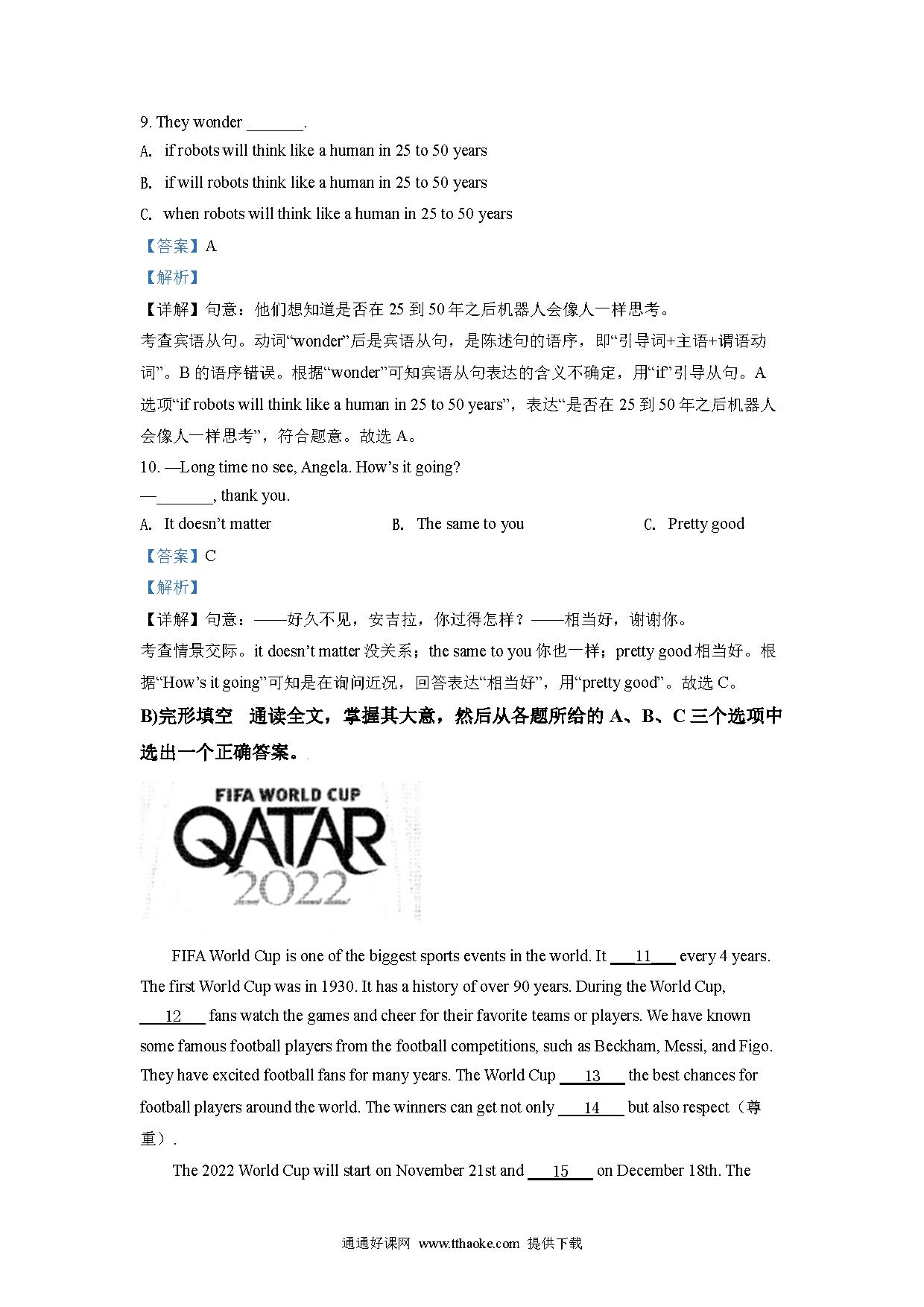 9. They wonder _______.

A. if robots will think like a human in 25 to 50 years

B. if will robots think like a human in 25 to 50 years

C. when robots will think like a human in 25 to 50 years

【答案】A

【解析】

【详解】句意：他们想知道是否在 25 到 50 年之后机器人会像人一样思考。

考查宾语从句。动词“wonder”后是宾语从句，是陈述句的语序，即“引导词+主语+谓语动词”。B 的语序错误。根据“wonder”可知宾语从句表达的含义不确定，用“if”引导从句。A 选项“if robots will think like a human in 25 to 50 years”，表达“是否在 25 到 50 年之后机器人会像人一样思考”，符合题意。故选 A。

10. —Long time no see, Angela. How’s it going?

—_______, thank you.

A. It doesn’t matter B. The same to you C. Pretty good

【答案】C

【解析】

【详解】句意：——好久不见，安吉拉，你过得怎样？——相当好，谢谢你。

考查情景交际。it doesn’t matter 没关系；the same to you 你也一样；pretty good 相当好。根据“How’s it going”可知是在询问近况，回答表达“相当好”，用“pretty good”。故选 C。

B)完形填空 通读全文，掌握其大意，然后从各题所给的 A、B、C 三个选项中选出一个正确答案。

FIFA WORLD CUP
QATAR
2022

FIFA World Cup is one of the biggest sports events in the world. It ___11___ every 4 years. The first World Cup was in 1930. It has a history of over 90 years. During the World Cup, ___12___ fans watch the games and cheer for their favorite teams or players. We have known some famous football players from the football competitions, such as Beckham, Messi, and Figo. They have excited football fans for many years. The World Cup ___13___ the best chances for football players around the world. The winners can get not only ___14___ but also respect（尊重）.

The 2022 World Cup will start on November 21st and ___15___ on December 18th. The

通通好课网 www.tthaoke.com 提供下载